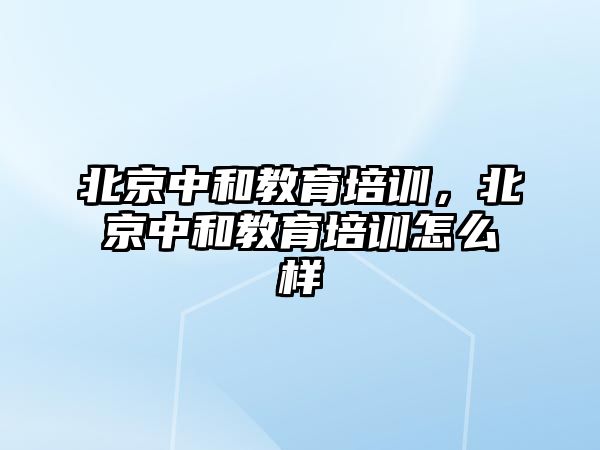 北京中和教育培训，北京中和教育培训怎么样